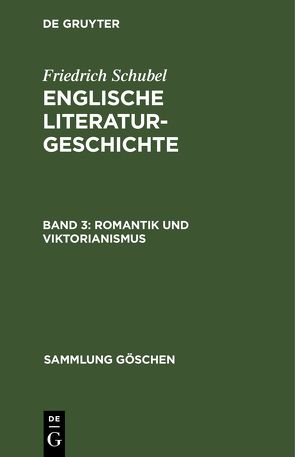 DE GRUYTER

Friedrich Schubel
ENGLISCHE LITERATURGESCHICHTE

BAND 3: ROMANTIK UND VIKTORIANISMUS

SAMMLUNG GÖSCHEN

DE
G